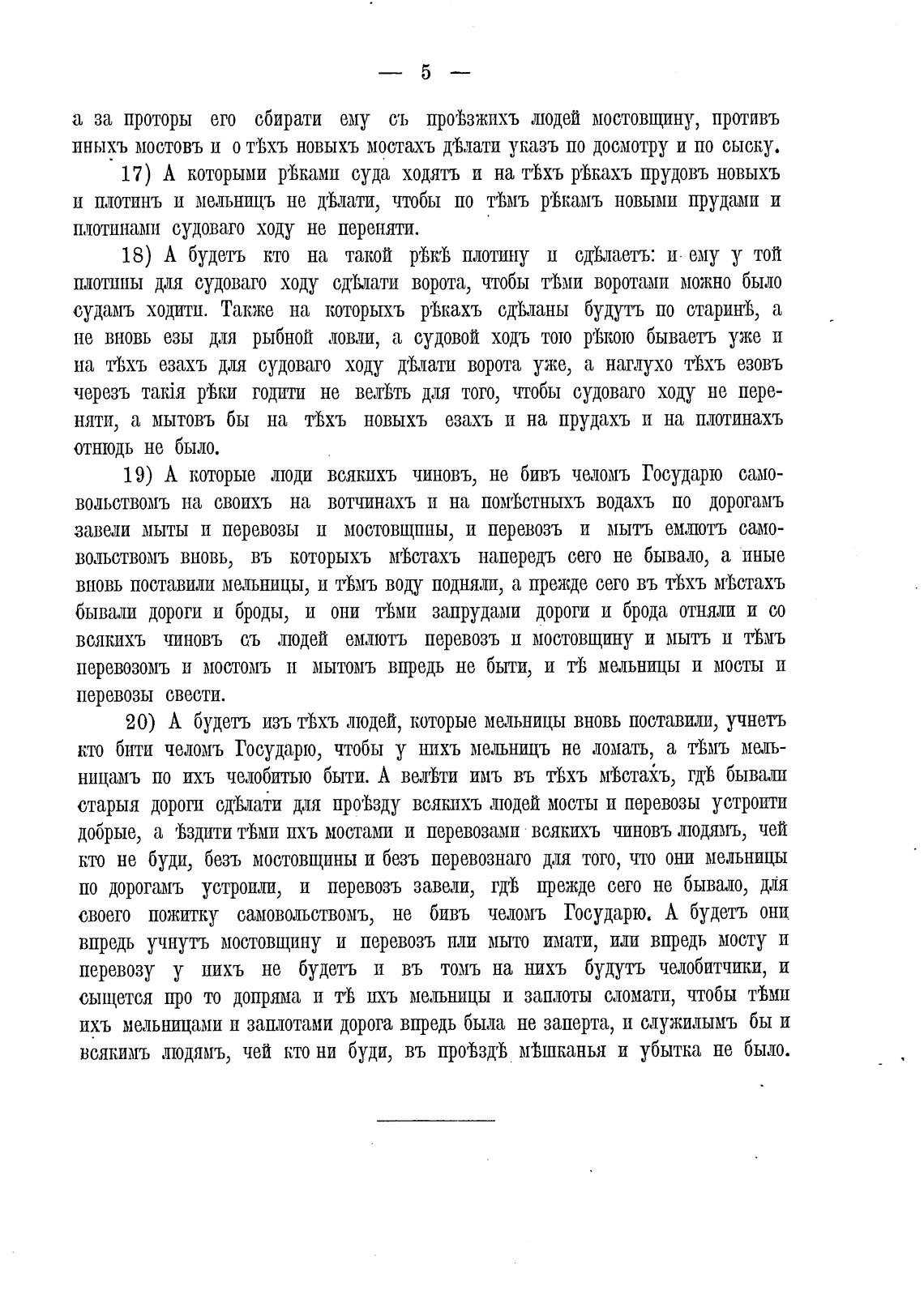 — 5 —

а за проторы его сбирати ему съ проѣзжихъ людей мостовщину, противъ иныхъ мостовъ и о тѣхъ новыхъ мостахъ дѣлати указъ по досмотру и по сыску.

17) А которыми рѣками суда ходятъ и на тѣхъ рѣкахъ прудовъ новыхъ и плотинъ и мельницъ не дѣлати, чтобы по тѣмъ рѣкамъ новыми прудами и плотинами судоваго ходу не переняти.

18) А будетъ кто на такой рѣкѣ плотину и сдѣлаетъ: и ему у той плотины для судоваго ходу сдѣлати ворота, чтобы тѣми воротами можно было судамъ ходити. Также на которыхъ рѣкахъ сдѣланы будутъ по старинѣ, а не вновь езы для рыбной ловли, а судовой ходъ тою рѣкою бываетъ уже и на тѣхъ езахъ для судоваго ходу дѣлати ворота уже, а наглухо тѣхъ езовъ черезъ такія рѣки годити не велѣть для того, чтобы судоваго ходу не переняти, а мытовъ бы на тѣхъ новыхъ езахъ и на прудахъ и на плотинахъ отнюдь не было.

19) А которые люди всякихъ чиновъ, не бивъ челомъ Государю самовольствомъ на своихъ на вотчинахъ и на помѣстныхъ водахъ по дорогамъ завели мыты и перевозы и мостовщины, и перевозъ и мытъ емлютъ самовольствомъ вновь, въ которыхъ мѣстахъ напередъ сего не бывало, а иные вновь поставили мельницы, и тѣмъ воду подняли, а прежде сего въ тѣхъ мѣстахъ бывали дороги и броды, и они тѣми запрудами дороги и брода отняли и со всякихъ чиновъ съ людей емлютъ перевозъ и мостовщину и мытъ и тѣмъ перевозомъ и мостомъ и мытомъ впредь не быти, и тѣ мельницы и мосты и перевозы свести.

20) А будетъ изъ тѣхъ людей, которые мельницы вновь поставили, учнетъ кто бити челомъ Государю, чтобы у нихъ мельницъ не ломать, а тѣмъ мельницамъ по ихъ челобитью быти. А велѣти имъ въ тѣхъ мѣстахъ, гдѣ бывали старыя дороги сдѣлати для проѣзду всякихъ людей мосты и перевозы устроити добрые, а ѣздити тѣми ихъ мостами и перевозами всякихъ чиновъ людямъ, чей кто не буди, безъ мостовщины и безъ перевознаго для того, что они мельницы по дорогамъ устроили, и перевозъ завели, гдѣ прежде сего не бывало, для своего пожитку самовольствомъ, не бивъ челомъ Государю. А будетъ они впредь учнутъ мостовщину и перевозъ или мыто имати, или впредь мосту и перевозу у нихъ не будетъ и въ томъ на нихъ будутъ челобитчики, и сыщется про то допряма и тѣ ихъ мельницы и заплоты сломати, чтобы тѣми ихъ мельницами и заплотами дорога впредь была не заперта, и служилымъ бы и всякимъ людямъ, чей кто ни буди, въ проѣздѣ мѣшканья и убытка не было.